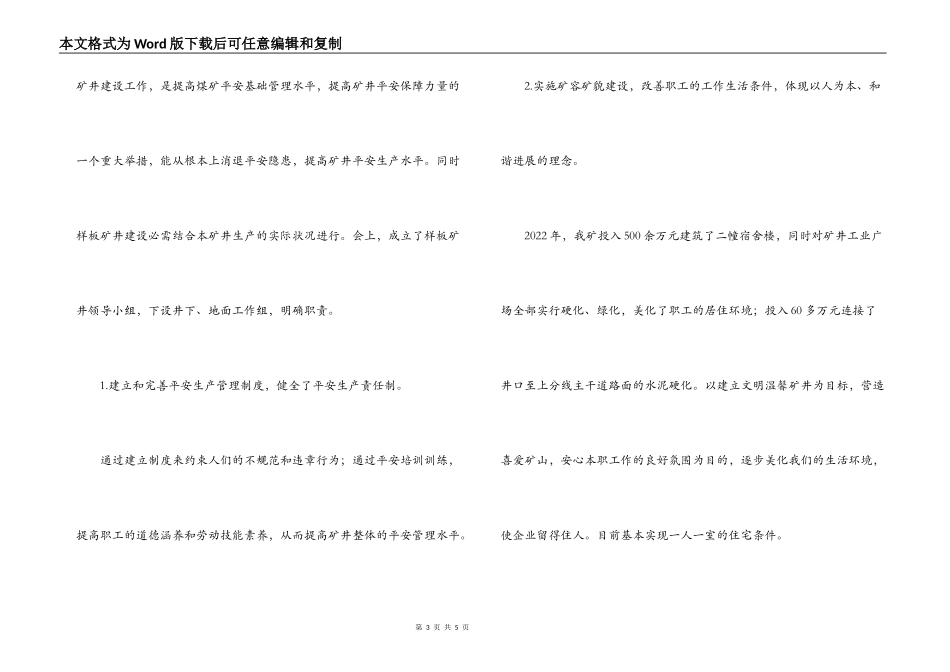 本文格式为Word版下载后可任意编辑和复制

矿井建设工作，是提高煤矿平安基础管理水平，提高矿井平安保障力量的一个重大举措，能从根本上消退平安隐患，提高矿井平安生产水平。同时样板矿井建设必需结合本矿井生产的实际状况进行。会上，成立了样板矿井领导小组，下设井下、地面工作组，明确职责。

1.建立和完善平安生产管理制度，健全了平安生产责任制。

通过建立制度来约束人们的不规范和违章行为；通过平安培训训练，提高职工的道德涵养和劳动技能素养，从而提高矿井整体的平安管理水平。

2.实施矿容矿貌建设，改善职工的工作生活条件，体现以人为本、和谐进展的理念。

2022年，我矿投入500余万元建筑了二幢宿舍楼，同时对矿井工业广场全部实行硬化、绿化，美化了职工的居住环境；投入60多万元连接了井口至上分线主干道路面的水泥硬化。以建立文明温馨矿井为目标，营造喜爱矿山，安心本职工作的良好氛围为目的，逐步美化我们的生活环境，使企业留得住人。目前基本实现一人一室的住宅条件。

第 3 页 共 5 页